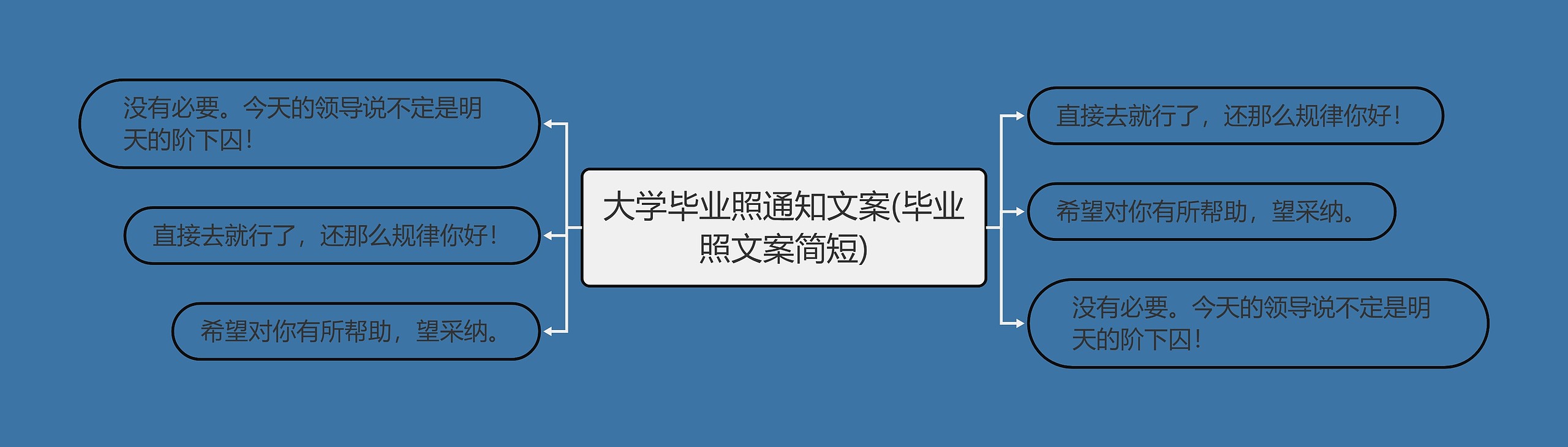 大学毕业照通知文案(毕业照文案简短)

没有必要。今天的领导说不定是明天的阶下囚!

直接去就行了，还那么规律你好!

希望对你有所帮助，望采纳。

直接去就行了，还那么规律你好!

希望对你有所帮助，望采纳。

没有必要。今天的领导说不定是明天的阶下囚!